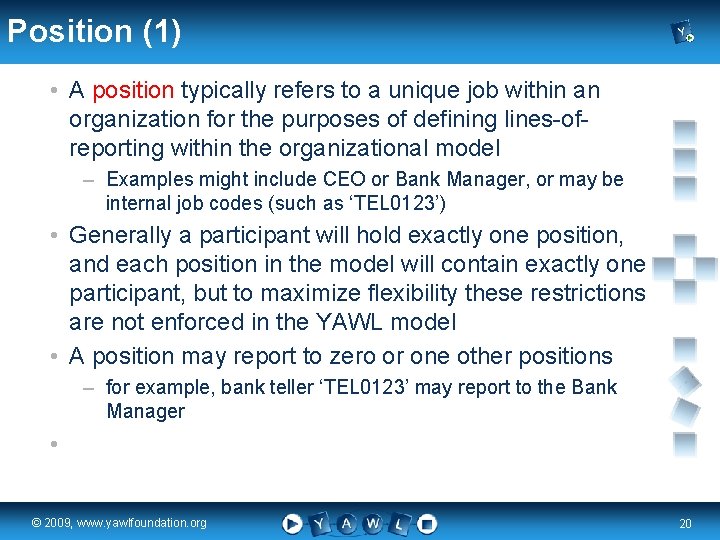 Position (1)

• A position typically refers to a unique job within an organization for the purposes of defining lines-of-reporting within the organizational model

– Examples might include CEO or Bank Manager, or may be internal job codes (such as ‘TEL0123’)

• Generally a participant will hold exactly one position, and each position in the model will contain exactly one participant, but to maximize flexibility these restrictions are not enforced in the YAWL model

• A position may report to zero or one other positions

– for example, bank teller ‘TEL0123’ may report to the Bank Manager

•

© 2009, www.yawlfoundation.org

Y A W L

20